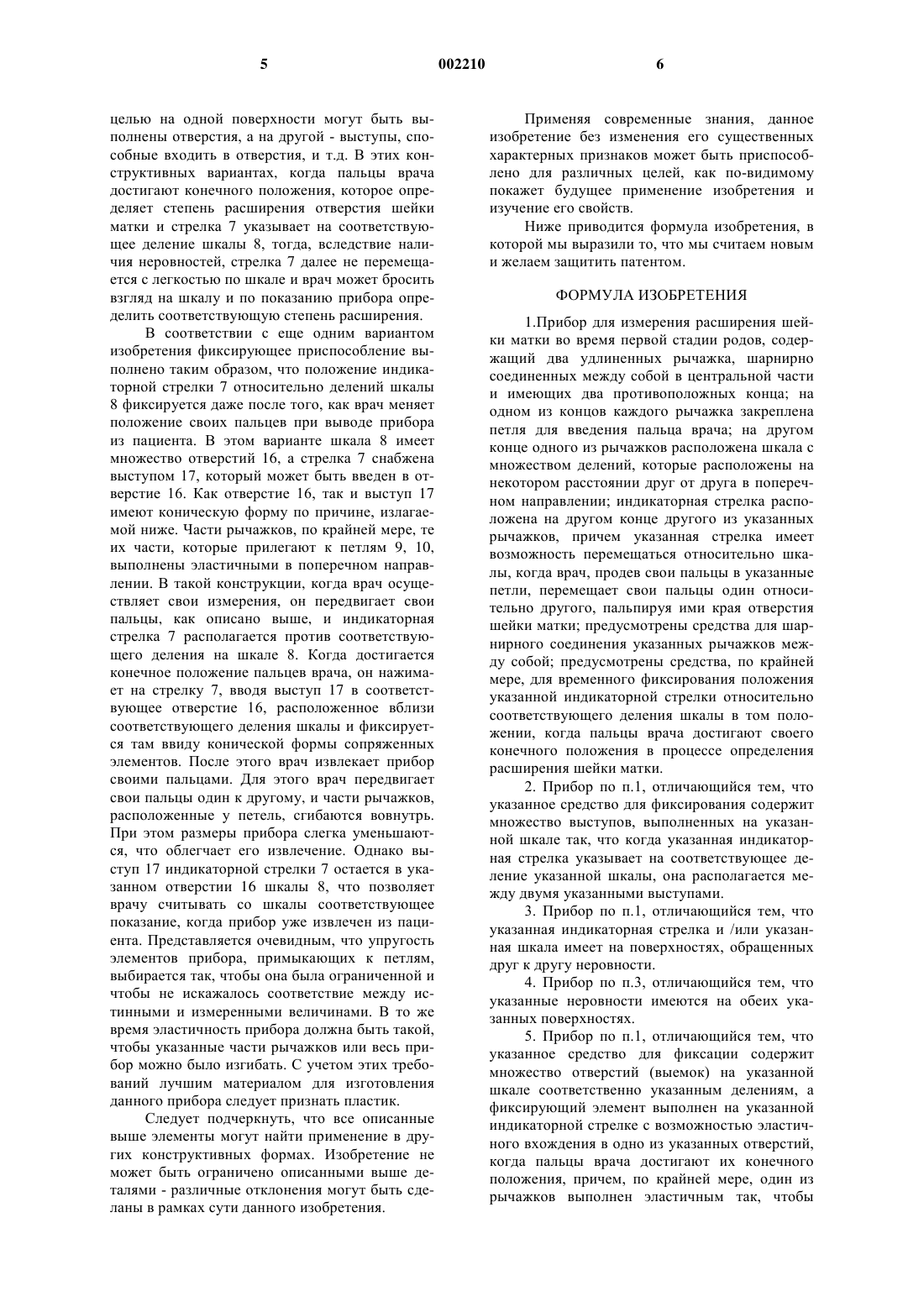 5 002210 6

целью на одной поверхности могут быть выполнены отверстия, а на другой - выступы, способные входить в отверстия, и т.д. В этих конструктивных вариантах, когда пальцы врача достигают конечного положения, которое определяет степень расширения отверстия шейки матки и стрелка 7 указывает на соответствующее деление шкалы 8, тогда, вследствие наличия неровностей, стрелка 7 далее не перемещается с легкостью по шкале и врач может бросить взгляд на шкалу и по показанию прибора определить соответствующую степень расширения.

В соответствии с еще одним вариантом изобретения фиксирующее приспособление выполнено таким образом, что положение индикаторной стрелки 7 относительно делений шкалы 8 фиксируется даже после того, как врач меняет положение своих пальцев при выводе прибора из пациента. В этом варианте шкала 8 имеет множество отверстий 16, а стрелка 7 снабжена выступом 17, который может быть введен в отверстие 16. Как отверстие 16, так и выступ 17 имеют коническую форму по причине, излагаемой ниже. Части рычажков, по крайней мере, те их части, которые прилегают к петлям 9, 10, выполнены эластичными в поперечном направлении. В такой конструкции, когда врач осуществляет свои измерения, он передвигает свои пальцы, как описано выше, и индикаторная стрелка 7 располагается против соответствующего деления на шкале 8. Когда достигается конечное положение пальцев врача, он нажимает на стрелку 7, вводя выступ 17 в соответствующее отверстие 16, расположенное вблизи соответствующего деления шкалы и фиксируется там ввиду конической формы сопряженных элементов. После этого врач извлекает прибор своими пальцами. Для этого врач передвигает свои пальцы один к другому, и части рычажков, расположенные у петель, сгибаются вовнутрь. При этом размеры прибора слегка уменьшаются, что облегчает его извлечение. Однако выступ 17 индикаторной стрелки 7 остается в указанном отверстии 16 шкалы 8, что позволяет врачу считывать со шкалы соответствующее показание, когда прибор уже извлечен из пациента. Представляется очевидным, что упругость элементов прибора, примыкающих к петлям, выбирается так, чтобы она была ограниченной и чтобы не искажалось соответствие между истинными и измеренными величинами. В то же время эластичность прибора должна быть такой, чтобы указанные части рычажков или весь прибор можно было изгибать. С учетом этих требований лучшим материалом для изготовления данного прибора следует признать пластик.

Следует подчеркнуть, что все описанные выше элементы могут найти применение в других конструктивных формах. Изобретение не может быть ограничено описанными выше деталями - различные отклонения могут быть сделаны в рамках сути данного изобретения.

Применяя современные знания, данное изобретение без изменения его существенных характерных признаков может быть приспособлено для различных целей, как по-видимому покажет будущее применение изобретения и изучение его свойств.

Ниже приводится формула изобретения, в которой мы выразили то, что мы считаем новым и желаем защитить патентом.

ФОРМУЛА ИЗОБРЕТЕНИЯ

1.Прибор для измерения расширения шейки матки во время первой стадии родов, содержащий два удлиненных рычажка, шарнирно соединенных между собой в центральной части и имеющих два противоположных конца; на одном из концов каждого рычажка закреплена петля для введения пальца врача; на другом конце одного из рычажков расположена шкала с множеством делений, которые расположены на некотором расстоянии друг от друга в поперечном направлении; индикаторная стрелка расположена на другом конце другого из указанных рычажков, причем указанная стрелка имеет возможность перемещаться относительно шкалы, когда врач, продев свои пальцы в указанные петли, перемещает свои пальцы один относительно другого, пальпируя ими края отверстия шейки матки; предусмотрены средства для шарнирного соединения указанных рычажков между собой; предусмотрены средства, по крайней мере, для временного фиксирования положения указанной индикаторной стрелки относительно соответствующего деления шкалы в том положении, когда пальцы врача достигают своего конечного положения в процессе определения расширения шейки матки.

2. Прибор по п.1, отличающийся тем, что указанное средство для фиксирования содержит множество выступов, выполненных на указанной шкале так, что когда указанная индикаторная стрелка указывает на соответствующее деление указанной шкалы, она располагается между двумя указанными выступами.

3. Прибор по п.1, отличающийся тем, что указанная индикаторная стрелка и /или указанная шкала имеет на поверхностях, обращенных друг к другу неровности.

4. Прибор по п.3, отличающийся тем, что указанные неровности имеются на обеих указанных поверхностях.

5. Прибор по п.1, отличающийся тем, что указанное средство для фиксации содержит множество отверстий (выемок) на указанной шкале соответственно указанным делениям, а фиксирующий элемент выполнен на указанной индикаторной стрелке с возможностью эластичного вхождения в одно из указанных отверстий, когда пальцы врача достигают их конечного положения, причем, по крайней мере, один из рычажков выполнен эластичным так, чтобы